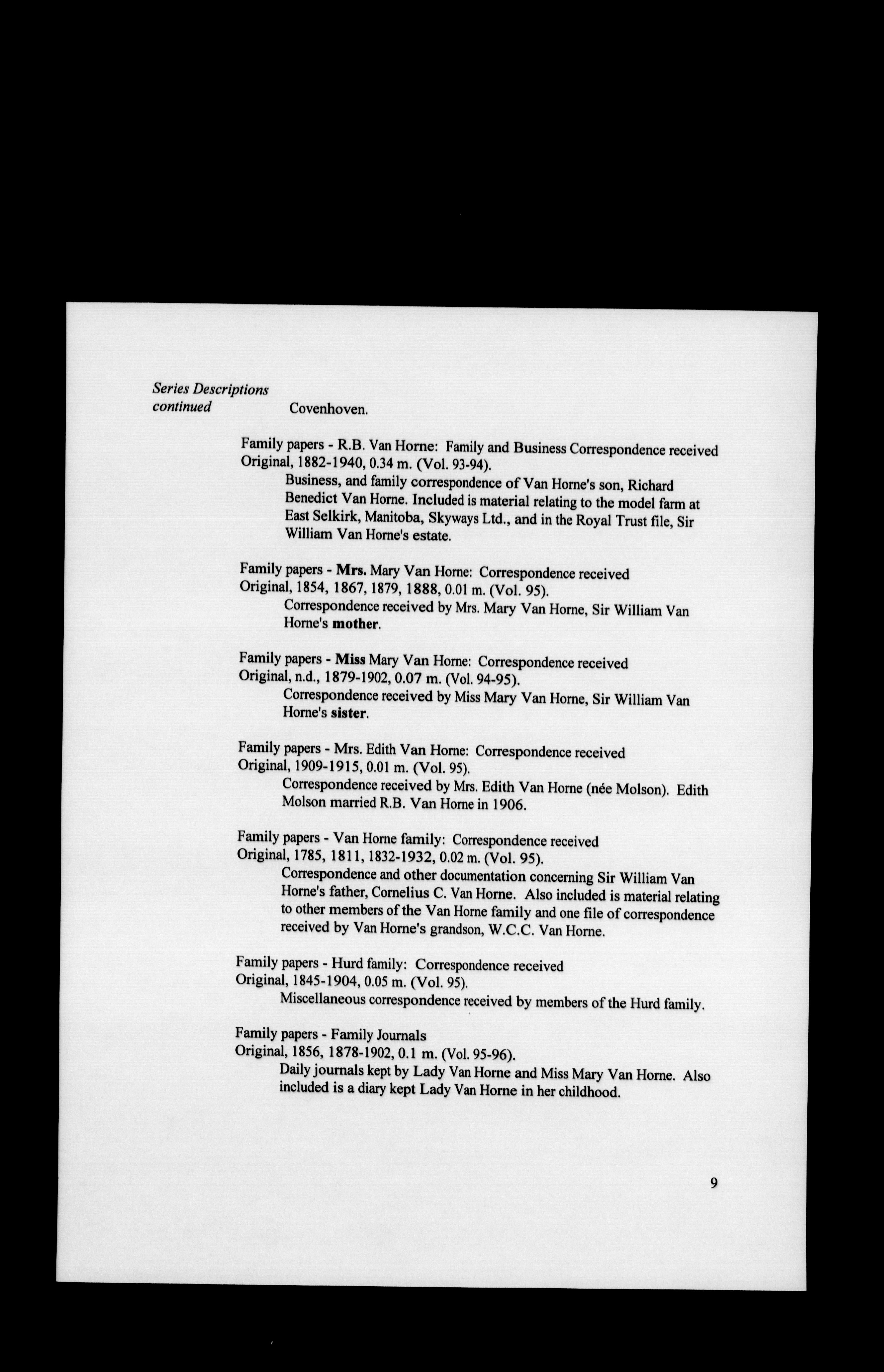 Series Descriptions continued

Covenhoven.

Family papers - R.B. Van Horne: Family and Business Correspondence received
Original, 1882-1940, 0.34 m. (Vol. 93-94).
Business, and family correspondence of Van Horne's son, Richard Benedict Van Horne. Included is material relating to the model farm at East Selkirk, Manitoba, Skyways Ltd., and in the Royal Trust file, Sir William Van Horne's estate.

Family papers - Mrs. Mary Van Horne: Correspondence received
Original, 1854, 1867, 1879, 1888, 0.01 m. (Vol. 95).
Correspondence received by Mrs. Mary Van Horne, Sir William Van Horne's mother.

Family papers - Miss Mary Van Horne: Correspondence received
Original, n.d., 1879-1902, 0.07 m. (Vol. 94-95).
Correspondence received by Miss Mary Van Horne, Sir William Van Horne's sister.

Family papers - Mrs. Edith Van Horne: Correspondence received
Original, 1909-1915, 0.01 m. (Vol. 95).
Correspondence received by Mrs. Edith Van Horne (née Molson). Edith Molson married R.B. Van Horne in 1906.

Family papers - Van Horne family: Correspondence received
Original, 1785, 1811, 1832-1932, 0.02 m. (Vol. 95).
Correspondence and other documentation concerning Sir William Van Horne's father, Cornelius C. Van Horne. Also included is material relating to other members of the Van Horne family and one file of correspondence received by Van Horne's grandson, W.C.C. Van Horne.

Family papers - Hurd family: Correspondence received
Original, 1845-1904, 0.05 m. (Vol. 95).
Miscellaneous correspondence received by members of the Hurd family.

Family papers - Family Journals
Original, 1856, 1878-1902, 0.1 m. (Vol. 95-96).
Daily journals kept by Lady Van Horne and Miss Mary Van Horne. Also included is a diary kept Lady Van Horne in her childhood.

9